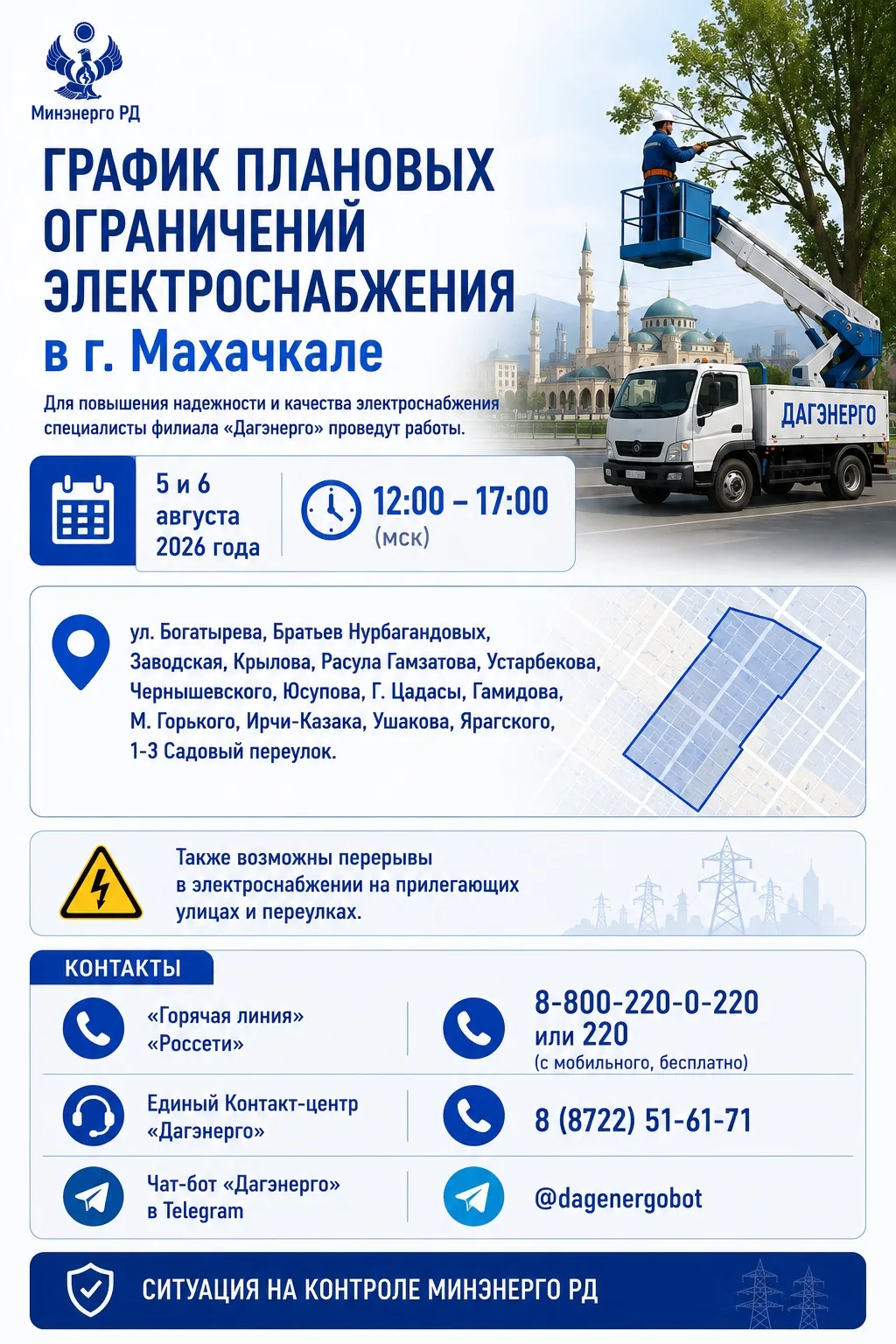 Минэнерго РД

ГРАФИК ПЛАНОВЫХ ОГРАНИЧЕНИЙ ЭЛЕКТРОСНАБЖЕНИЯ в г. Махачкале

Для повышения надежности и качества электроснабжения специалисты филиала «Дагэнерго» проведут работы.

ДАГЭНЕРГО

5 и 6 августа 2026 года

12:00 – 17:00 (мск)

ул. Богатырева, Братьев Нурбагандовых, Заводская, Крылова, Расула Гамзатова, Устарбекова, Чернышевского, Юсупова, Г. Цадасы, Гамидова, М. Горького, Ирчи-Казака, Ушакова, Ярагского, 1-3 Садовый переулок.

Также возможны перерывы в электроснабжении на прилегающих улицах и переулках.

КОНТАКТЫ

«Горячая линия» «Россети»

8-800-220-0-220 или 220 (с мобильного, бесплатно)

Единый Контакт-центр «Дагэнерго»

8 (8722) 51-61-71

Чат-бот «Дагэнерго» в Telegram

@dagenergobot

СИТУАЦИЯ НА КОНТРОЛЕ МИНЭНЕРГО РД